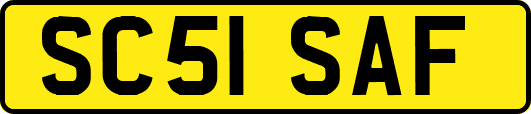 SC51 SAF